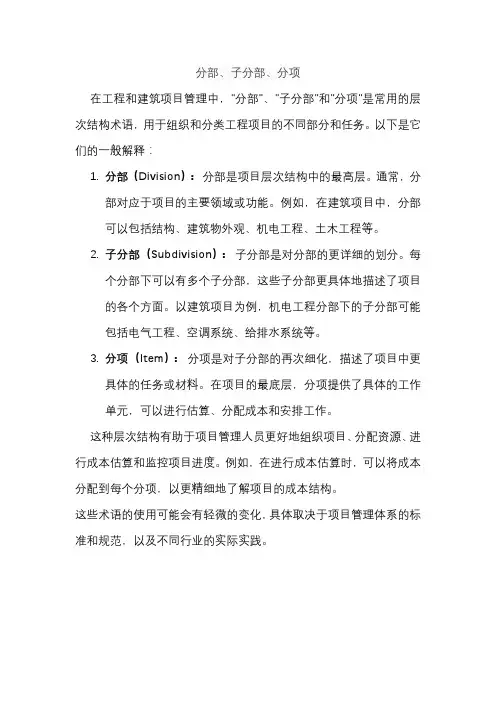 分部、子分部、分项

在工程和建筑项目管理中，"分部"、"子分部"和"分项"是常用的层次结构术语，用于组织和分类工程项目的不同部分和任务。以下是它们的一般解释：

1. 分部（Division）：分部是项目层次结构中的最高层。通常，分部对应于项目的主要领域或功能。例如，在建筑项目中，分部可以包括结构、建筑物外观、机电工程、土木工程等。

2. 子分部（Subdivision）：子分部是对分部的更详细的划分。每个分部下可以有多个子分部，这些子分部更具体地描述了项目的各个方面。以建筑项目为例，机电工程分部下的子分部可能包括电气工程、空调系统、给排水系统等。

3. 分项（Item）：分项是对子分部的再次细化，描述了项目中更具体的任务或材料。在项目的最底层，分项提供了具体的工作单元，可以进行估算、分配成本和安排工作。

这种层次结构有助于项目管理人员更好地组织项目、分配资源、进行成本估算和监控项目进度。例如，在进行成本估算时，可以将成本分配到每个分项，以更精细地了解项目的成本结构。

这些术语的使用可能会有轻微的变化，具体取决于项目管理体系的标准和规范，以及不同行业的实际实践。